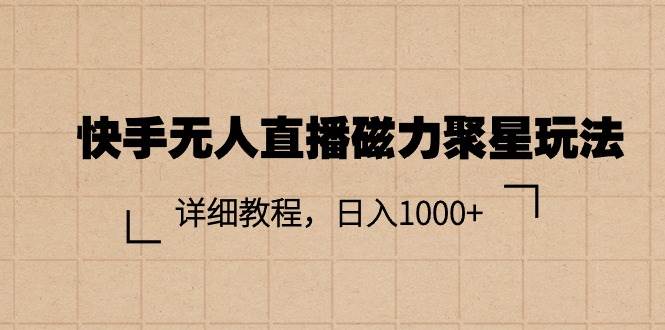 快手无人直播磁力聚星玩法

详细教程，日入1000+